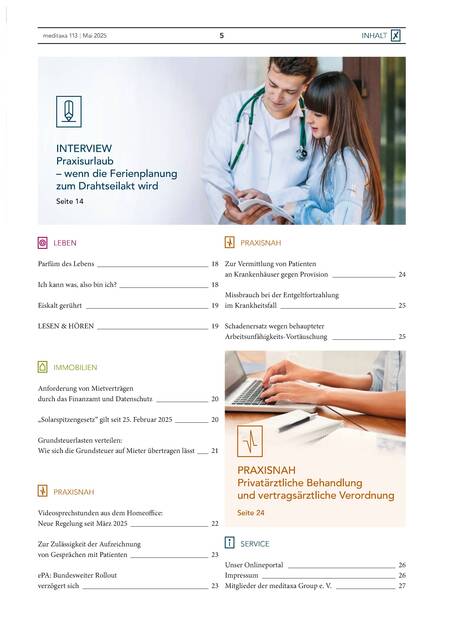 meditaxa 113 | Mai 2025

5

INHALT

INTERVIEW
Praxisurlaub – wenn die Ferienplanung zum Drahtseilakt wird
Seite 14

LEBEN

Parfüm des Lebens 18

Ich kann was, also bin ich? 18

Eiskalt gerührt 19

LESEN & HÖREN 19

IMMOBILIEN

Anforderung von Mietverträgen durch das Finanzamt und Datenschutz 20

„Solarspitzengesetz" gilt seit 25. Februar 2025 20

Grundsteuerlasten verteilen: Wie sich die Grundsteuer auf Mieter übertragen lässt 21

PRAXISNAH

Videosprechstunden aus dem Homeoffice: Neue Regelung seit März 2025 22

Zur Zulässigkeit der Aufzeichnung von Gesprächen mit Patienten 23

ePA: Bundesweiter Rollout verzögert sich 23

PRAXISNAH

Zur Vermittlung von Patienten an Krankenhäuser gegen Provision 24

Missbrauch bei der Entgeltfortzahlung im Krankheitsfall 25

Schadenersatz wegen behaupteter Arbeitsunfähigkeits-Vortäuschung 25

PRAXISNAH
Privatärztliche Behandlung und vertragsärztliche Verordnung
Seite 24

SERVICE

Unser Onlineportal 26
Impressum 26
Mitglieder der meditaxa Group e. V. 27